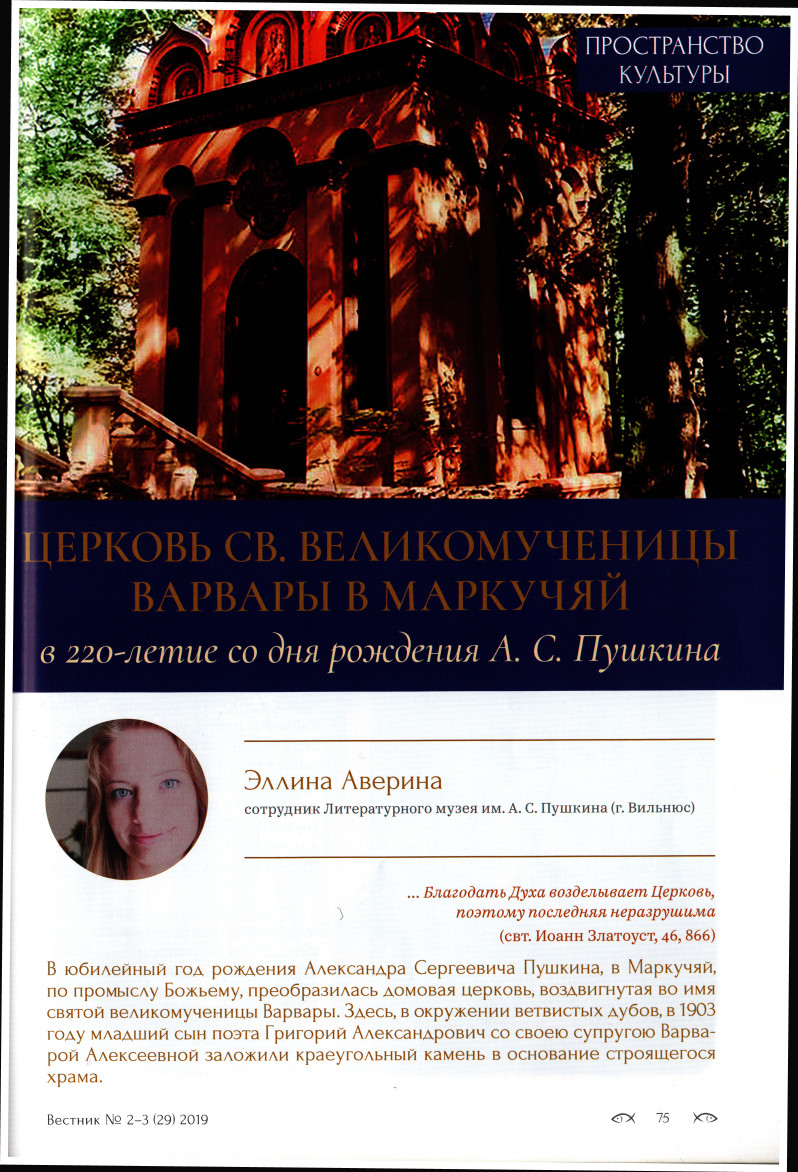 ПРОСТРАНСТВО КУЛЬТУРЫ

ЦЕРКОВЬ СВ. ВЕЛИКОМУЧЕНИЦЫ ВАРВАРЫ В МАРКУЧЯЙ

в 220-летие со дня рождения А. С. Пушкина

Эллина Аверина

сотрудник Литературного музея им. А. С. Пушкина (г. Вильнюс)

... Благодать Духа возделывает Церковь, поэтому последняя неразрушима

(свт. Иоанн Златоуст, 46, 866)

В юбилейный год рождения Александра Сергеевича Пушкина, в Маркучяй, по промыслу Божьему, преобразилась домовая церковь, воздвигнутая во имя святой великомученицы Варвары. Здесь, в окружении ветвистых дубов, в 1903 году младший сын поэта Григорий Александрович со своею супругою Варварой Алексеевной заложили краеугольный камень в основание строящегося храма.

Вестник № 2–3 (29) 2019

75